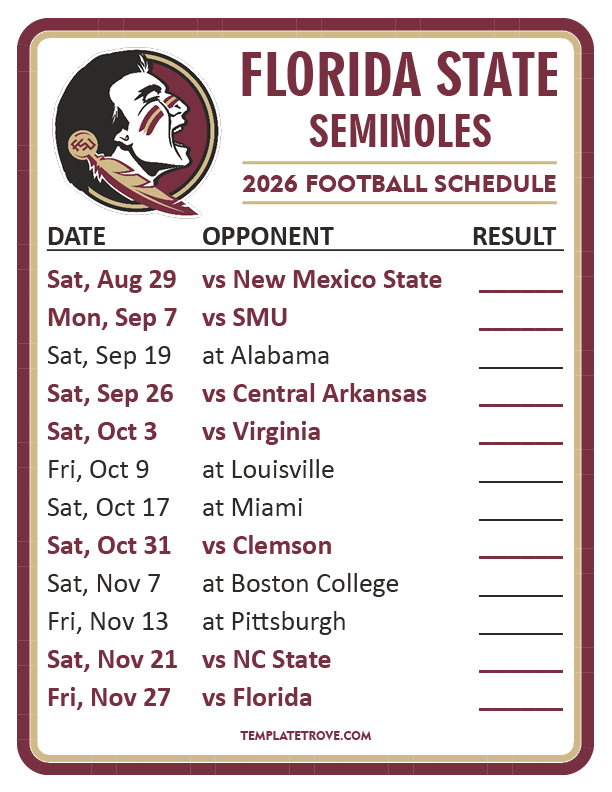 FLORIDA STATE
SEMINOLES

2026 FOOTBALL SCHEDULE

| DATE | OPPONENT | RESULT |
|---|---|---|
| Sat, Aug 29 | vs New Mexico State | ____ |
| Mon, Sep 7 | vs SMU | ____ |
| Sat, Sep 19 | at Alabama | ____ |
| Sat, Sep 26 | vs Central Arkansas | ____ |
| Sat, Oct 3 | vs Virginia | ____ |
| Fri, Oct 9 | at Louisville | ____ |
| Sat, Oct 17 | at Miami | ____ |
| Sat, Oct 31 | vs Clemson | ____ |
| Sat, Nov 7 | at Boston College | ____ |
| Fri, Nov 13 | at Pittsburgh | ____ |
| Sat, Nov 21 | vs NC State | ____ |
| Fri, Nov 27 | vs Florida | ____ |

TEMPLATETROVE.COM